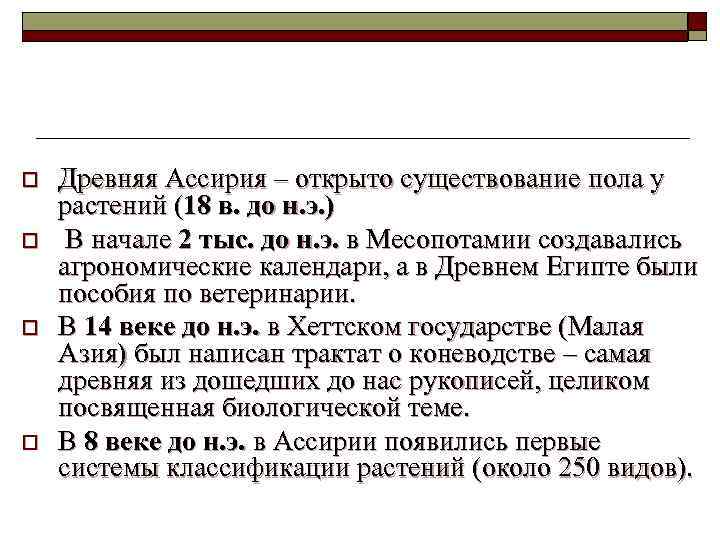 Древняя Ассирия – открыто существование пола у растений (18 в. до н.э.)

В начале 2 тыс. до н.э. в Месопотамии создавались агрономические календари, а в Древнем Египте были пособия по ветеринарии.

В 14 веке до н.э. в Хеттском государстве (Малая Азия) был написан трактат о коневодстве – самая древняя из дошедших до нас рукописей, целиком посвященная биологической теме.

В 8 веке до н.э. в Ассирии появились первые системы классификации растений (около 250 видов).